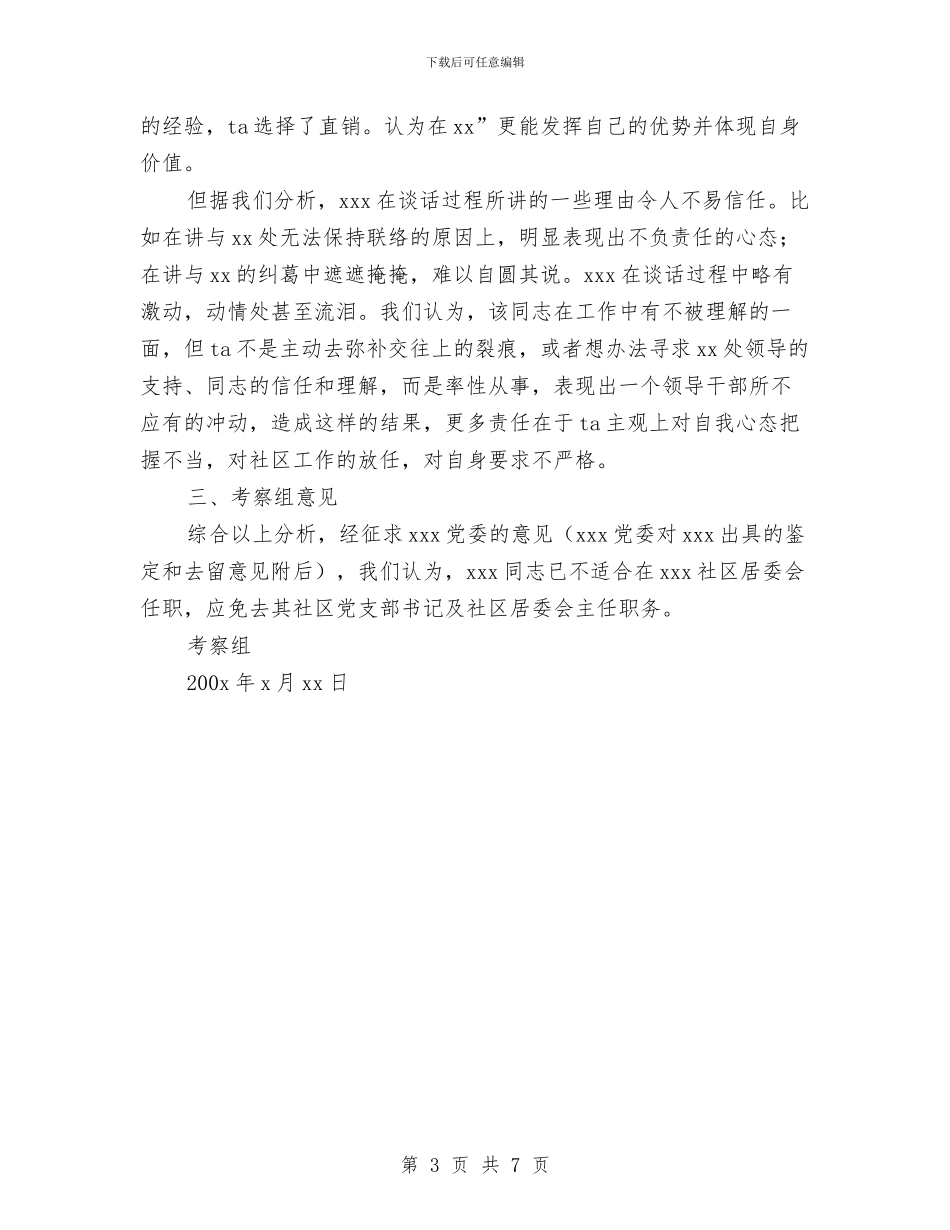 下载后可任意编辑

的经验，ta选择了直销。认为在xx”更能发挥自己的优势并体现自身价值。

但据我们分析，xxx在谈话过程所讲的一些理由令人不易信任。比如在讲与xx处无法保持联络的原因上，明显表现出不负责任的心态；在讲与xx的纠葛中遮遮掩掩，难以自圆其说。xxx在谈话过程中略有激动，动情处甚至流泪。我们认为，该同志在工作中有不被理解的一面，但ta不是主动去弥补交往上的裂痕，或者想办法寻求xx处领导的支持、同志的信任和理解，而是率性从事，表现出一个领导干部所不应有的冲动，造成这样的结果，更多责任在于ta主观上对自我心态把握不当，对社区工作的放任，对自身要求不严格。

三、考察组意见

综合以上分析，经征求xxx党委的意见（xxx党委对xxx出具的鉴定和去留意见附后），我们认为，xxx同志已不适合在xxx社区居委会任职，应免去其社区党支部书记及社区居委会主任职务。

考察组

200x年x月xx日

第 3 页 共 7 页